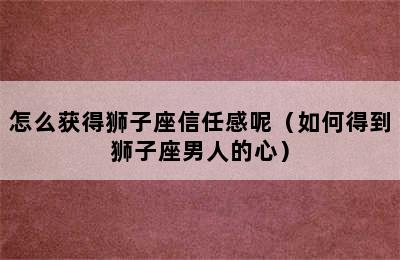 怎么获得狮子座信任感呢（如何得到狮子座男人的心）